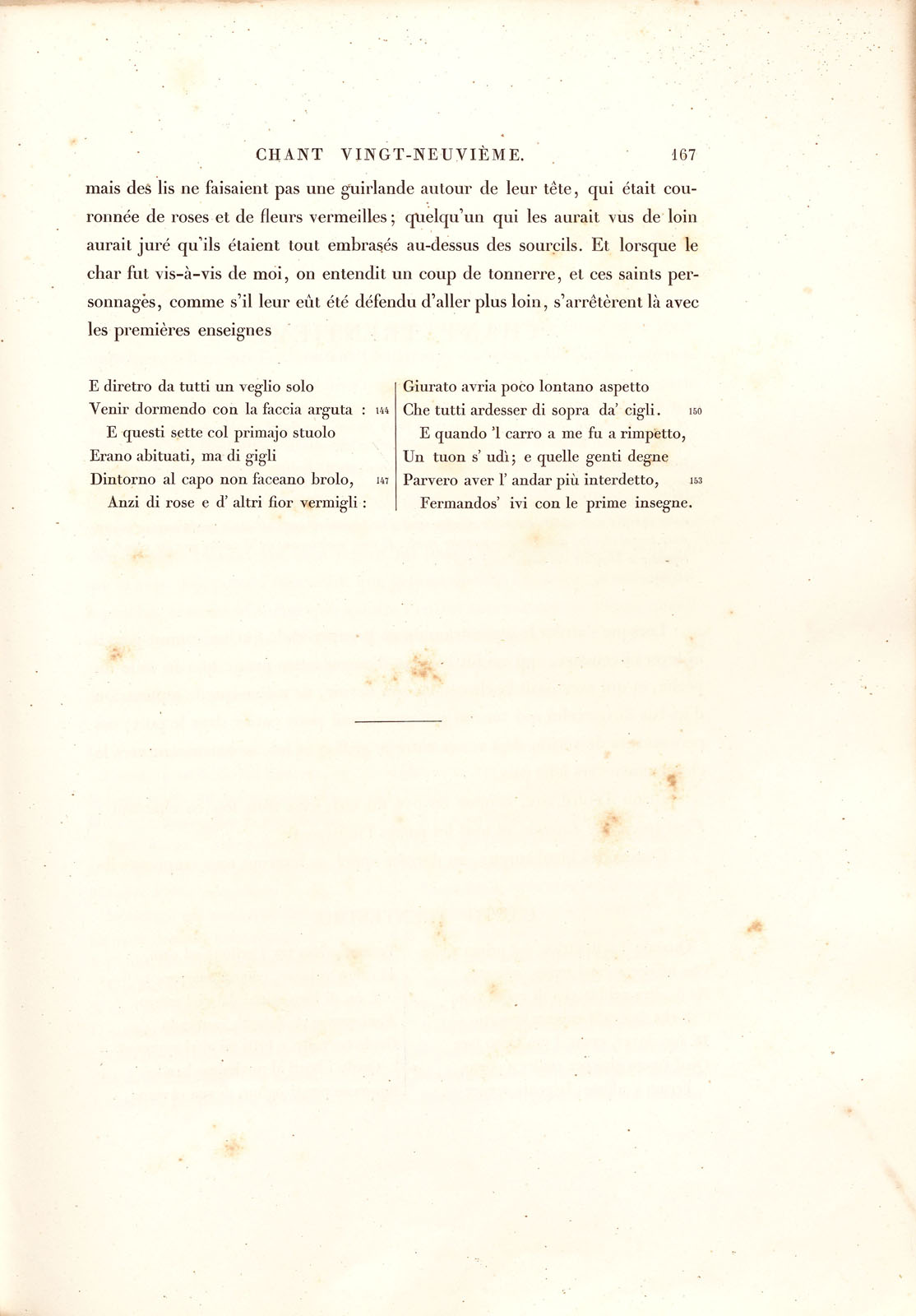 CHANT VINGT-NEUVIÈME. 167

mais des lis ne faisaient pas une guirlande autour de leur tête, qui était couronnée de roses et de fleurs vermeilles; quelqu'un qui les aurait vus de loin aurait juré qu'ils étaient tout embrasés au-dessus des sourcils. Et lorsque le char fut vis-à-vis de moi, on entendit un coup de tonnerre, et ces saints personnages, comme s'il leur eût été défendu d'aller plus loin, s'arrêtèrent là avec les premières enseignes

E diretro da tutti un veglio solo
Venir dormendo con la faccia arguta : 144
E questi sette col primajo stuolo
Erano abituati, ma di gigli
Dintorno al capo non faceano brolo, 147
Anzi di rose e d' altri fior vermigli :

Giurato avria poco lontano aspetto
Che tutti ardesser di sopra da' cigli. 150
E quando 'l carro a me fu a rimpetto,
Un tuon s' udì; e quelle genti degne
Parvero aver l' andar più interdetto, 153
Fermandos' ivi con le prime insegne.